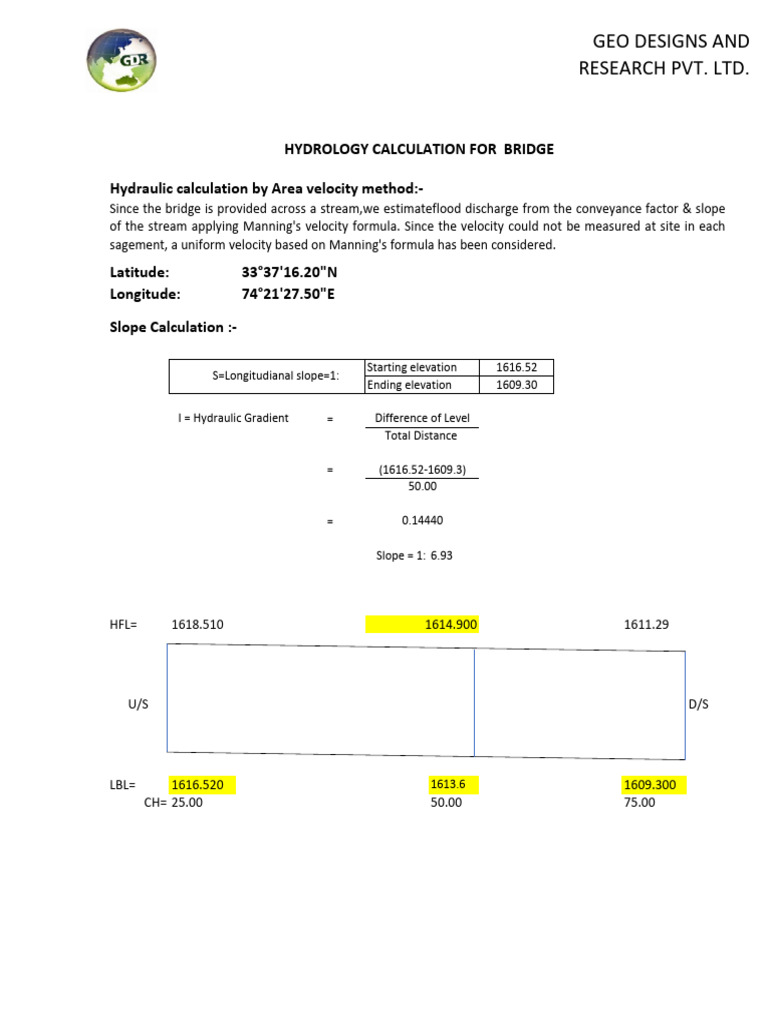 GDR

GEO DESIGNS AND
RESEARCH PVT. LTD.

HYDROLOGY CALCULATION FOR BRIDGE

Hydraulic calculation by Area velocity method:-

Since the bridge is provided across a stream,we estimateflood discharge from the conveyance factor & slope of the stream applying Manning's velocity formula. Since the velocity could not be measured at site in each sagement, a uniform velocity based on Manning's formula has been considered.

Latitude: 33°37'16.20"N
Longitude: 74°21'27.50"E

Slope Calculation :-

| S=Longitudianal slope=1: | Starting elevation | 1616.52 |
|---|---|---|
| | Ending elevation | 1609.30 |

I = Hydraulic Gradient = $\frac{\text{Difference of Level}}{\text{Total Distance}}$

= $\frac{(1616.52-1609.3)}{50.00}$

= 0.14440

Slope = 1: 6.93

HFL= 1618.510 1614.900 1611.29

U/S

D/S

LBL= 1616.520 1613.6 1609.300
CH= 25.00 50.00 75.00